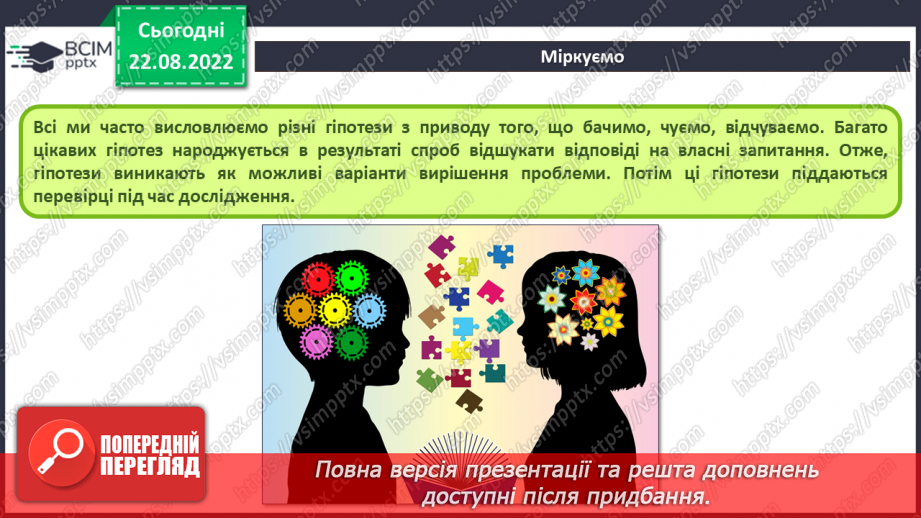 ВСІМ pptx

Сьогодні 22.08.2022

Міркуємо

Всі ми часто висловлюємо різні гіпотези з приводу того, що бачимо, чуємо, відчуваємо. Багато цікавих гіпотез народжується в результаті спроб відшукати відповіді на власні запитання. Отже, гіпотези виникають як можливі варіанти вирішення проблеми. Потім ці гіпотези піддаються перевірці під час дослідження.

https://vsimpptx.com

ПОПЕРЕДНІЙ ПЕРЕГЛЯД

Повна версія презентації та решта доповнень доступні після придбання.